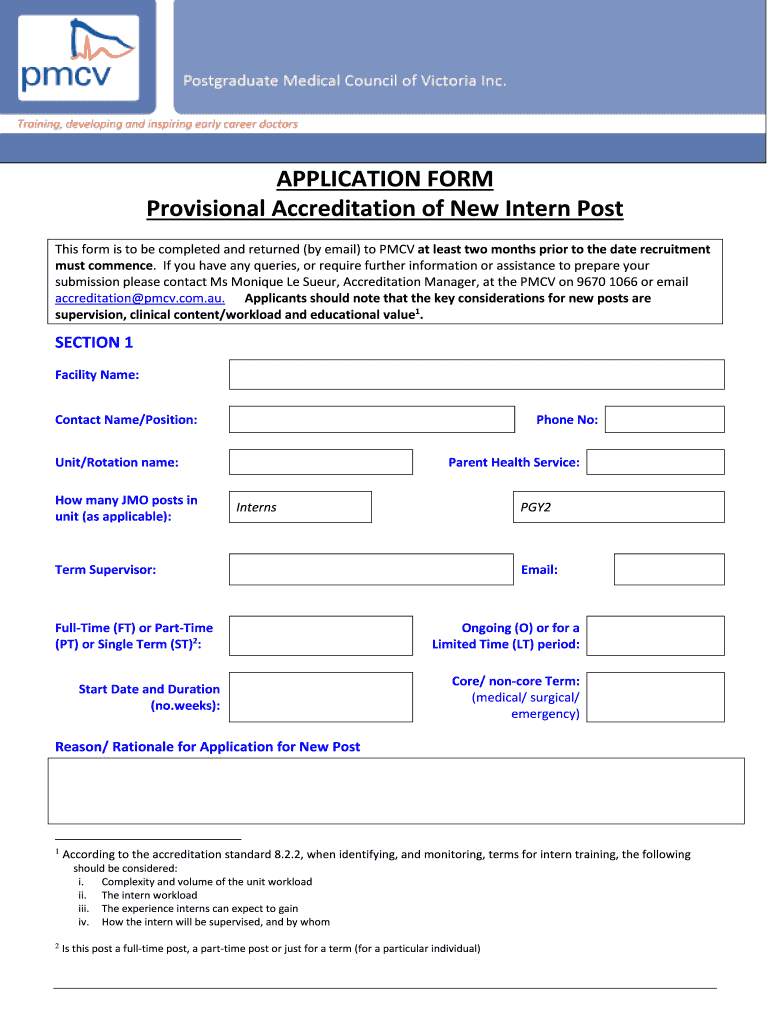 pmcv

Postgraduate Medical Council of Victoria Inc.

Training, developing and inspiring early career doctors

APPLICATION FORM
Provisional Accreditation of New Intern Post

This form is to be completed and returned (by email) to PMCV at least two months prior to the date recruitment must commence. If you have any queries, or require further information or assistance to prepare your submission please contact Ms Monique Le Sueur, Accreditation Manager, at the PMCV on 9670 1066 or email accreditation@pmcv.com.au. Applicants should note that the key considerations for new posts are supervision, clinical content/workload and educational value$^1$.

SECTION 1

Facility Name:

Contact Name/Position:

Phone No:

Unit/Rotation name:

Parent Health Service:

How many JMO posts in unit (as applicable):

Interns

PGY2

Term Supervisor:

Email:

Full-Time (FT) or Part-Time (PT) or Single Term (ST)$^2$:

Ongoing (O) or for a Limited Time (LT) period:

Start Date and Duration (no.weeks):

Core/ non-core Term: (medical/ surgical/ emergency)

Reason/ Rationale for Application for New Post

$^1$ According to the accreditation standard 8.2.2, when identifying, and monitoring, terms for intern training, the following should be considered:
i. Complexity and volume of the unit workload
ii. The intern workload
iii. The experience interns can expect to gain
iv. How the intern will be supervised, and by whom

$^2$ Is this post a full-time post, a part-time post or just for a term (for a particular individual)